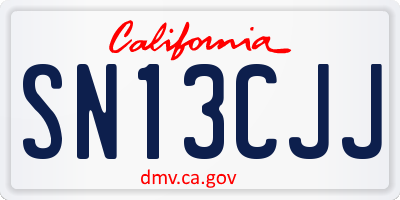 California

SN13CJJ

dmv.ca.gov